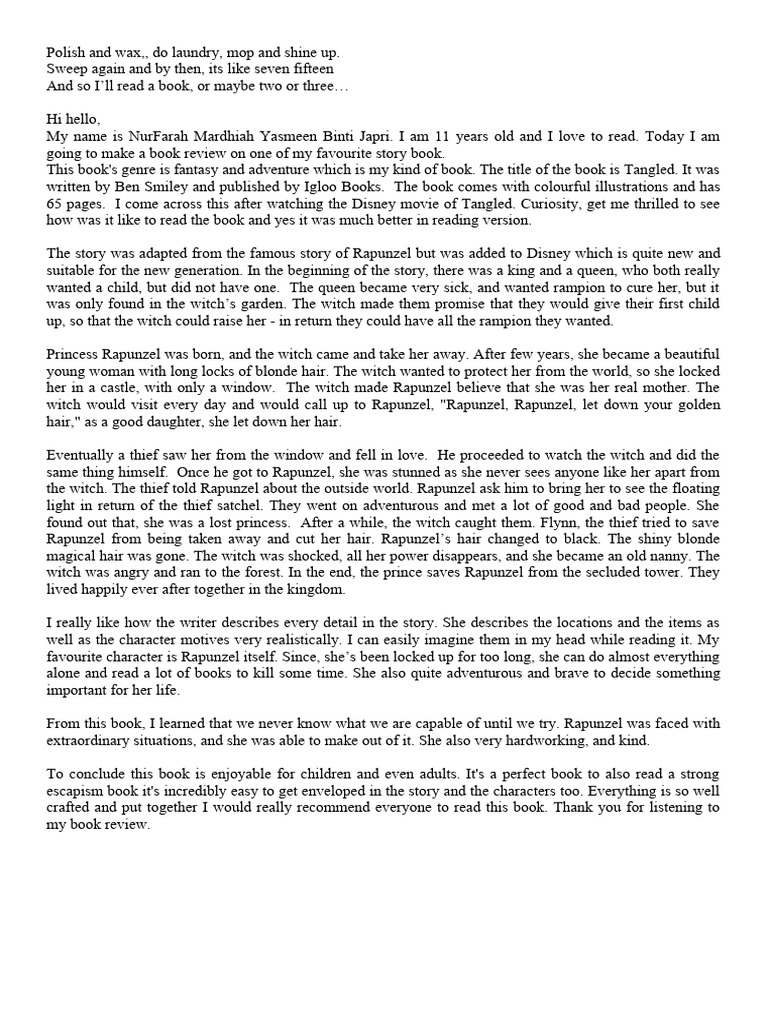 Polish and wax,, do laundry, mop and shine up.
Sweep again and by then, its like seven fifteen
And so I'll read a book, or maybe two or three…

Hi hello,
My name is NurFarah Mardhiah Yasmeen Binti Japri. I am 11 years old and I love to read. Today I am going to make a book review on one of my favourite story book.
This book's genre is fantasy and adventure which is my kind of book. The title of the book is Tangled. It was written by Ben Smiley and published by Igloo Books. The book comes with colourful illustrations and has 65 pages. I come across this after watching the Disney movie of Tangled. Curiosity, get me thrilled to see how was it like to read the book and yes it was much better in reading version.

The story was adapted from the famous story of Rapunzel but was added to Disney which is quite new and suitable for the new generation. In the beginning of the story, there was a king and a queen, who both really wanted a child, but did not have one. The queen became very sick, and wanted rampion to cure her, but it was only found in the witch's garden. The witch made them promise that they would give their first child up, so that the witch could raise her - in return they could have all the rampion they wanted.

Princess Rapunzel was born, and the witch came and take her away. After few years, she became a beautiful young woman with long locks of blonde hair. The witch wanted to protect her from the world, so she locked her in a castle, with only a window. The witch made Rapunzel believe that she was her real mother. The witch would visit every day and would call up to Rapunzel, "Rapunzel, Rapunzel, let down your golden hair," as a good daughter, she let down her hair.

Eventually a thief saw her from the window and fell in love. He proceeded to watch the witch and did the same thing himself. Once he got to Rapunzel, she was stunned as she never sees anyone like her apart from the witch. The thief told Rapunzel about the outside world. Rapunzel ask him to bring her to see the floating light in return of the thief satchel. They went on adventurous and met a lot of good and bad people. She found out that, she was a lost princess. After a while, the witch caught them. Flynn, the thief tried to save Rapunzel from being taken away and cut her hair. Rapunzel's hair changed to black. The shiny blonde magical hair was gone. The witch was shocked, all her power disappears, and she became an old nanny. The witch was angry and ran to the forest. In the end, the prince saves Rapunzel from the secluded tower. They lived happily ever after together in the kingdom.

I really like how the writer describes every detail in the story. She describes the locations and the items as well as the character motives very realistically. I can easily imagine them in my head while reading it. My favourite character is Rapunzel itself. Since, she's been locked up for too long, she can do almost everything alone and read a lot of books to kill some time. She also quite adventurous and brave to decide something important for her life.

From this book, I learned that we never know what we are capable of until we try. Rapunzel was faced with extraordinary situations, and she was able to make out of it. She also very hardworking, and kind.

To conclude this book is enjoyable for children and even adults. It's a perfect book to also read a strong escapism book it's incredibly easy to get enveloped in the story and the characters too. Everything is so well crafted and put together I would really recommend everyone to read this book. Thank you for listening to my book review.